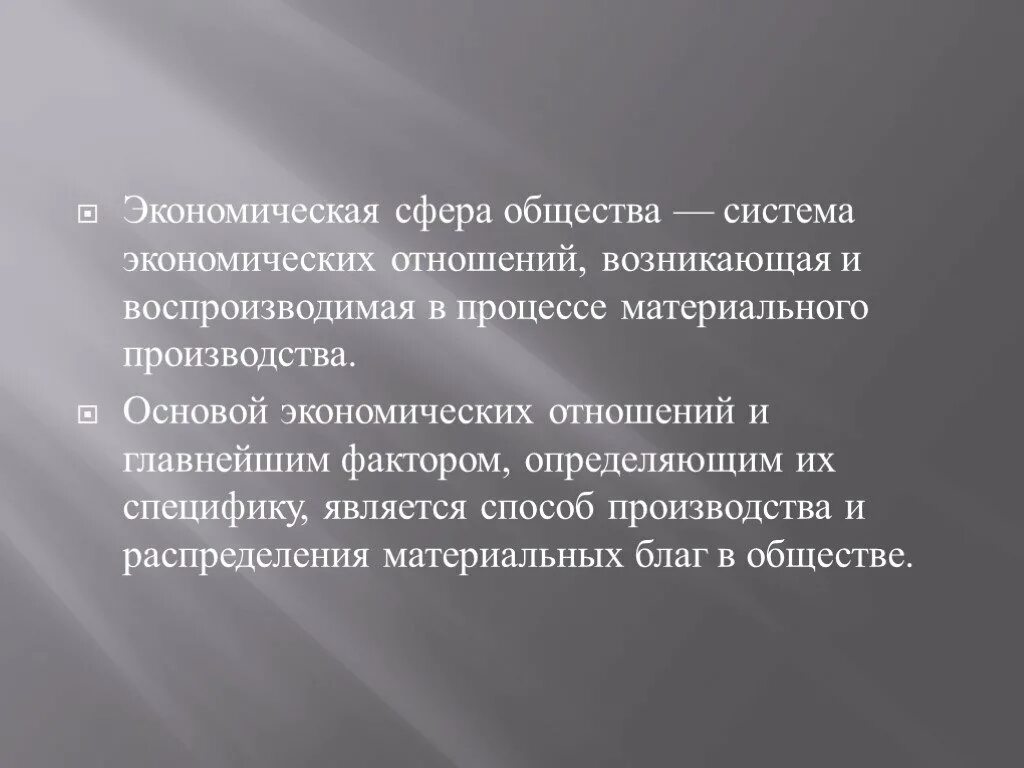 Экономическая сфера общества — система экономических отношений, возникающая и воспроизводимая в процессе материального производства.

Основой экономических отношений и главнейшим фактором, определяющим их специфику, является способ производства и распределения материальных благ в обществе.